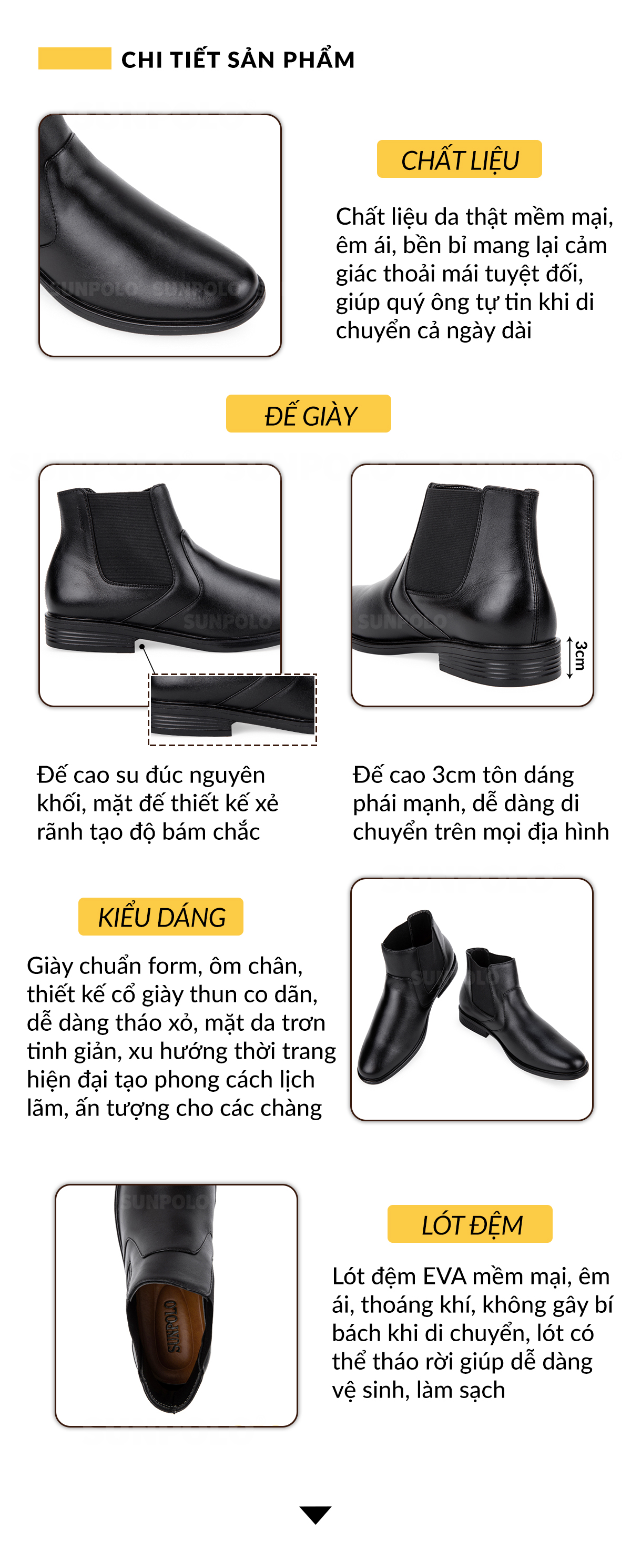 CHI TIẾT SẢN PHẨM

SUNPOLO SUNPOLO

CHẤT LIỆU

Chất liệu da thật mềm mại, êm ái, bền bỉ mang lại cảm giác thoải mái tuyệt đối, giúp quý ông tự tin khi di chuyển cả ngày dài

ĐẾ GIÀY

SUNPOLO

SUNPOLO

3cm

Đế cao su đúc nguyên khối, mặt đế thiết kế xẻ rãnh tạo độ bám chắc

Đế cao 3cm tôn dáng phái mạnh, dễ dàng di chuyển trên mọi địa hình

KIỂU DÁNG

Giày chuẩn form, ôm chân, thiết kế cổ giày thun co dãn, dễ dàng tháo xỏ, mặt da trơn tinh giản, xu hướng thời trang hiện đại tạo phong cách lịch lãm, ấn tượng cho các chàng

SUNPOLO

SUNPOLO

SUNPOLO

LÓT ĐỆM

Lót đệm EVA mềm mại, êm ái, thoáng khí, không gây bí bách khi di chuyển, lót có thể tháo rời giúp dễ dàng vệ sinh, làm sạch